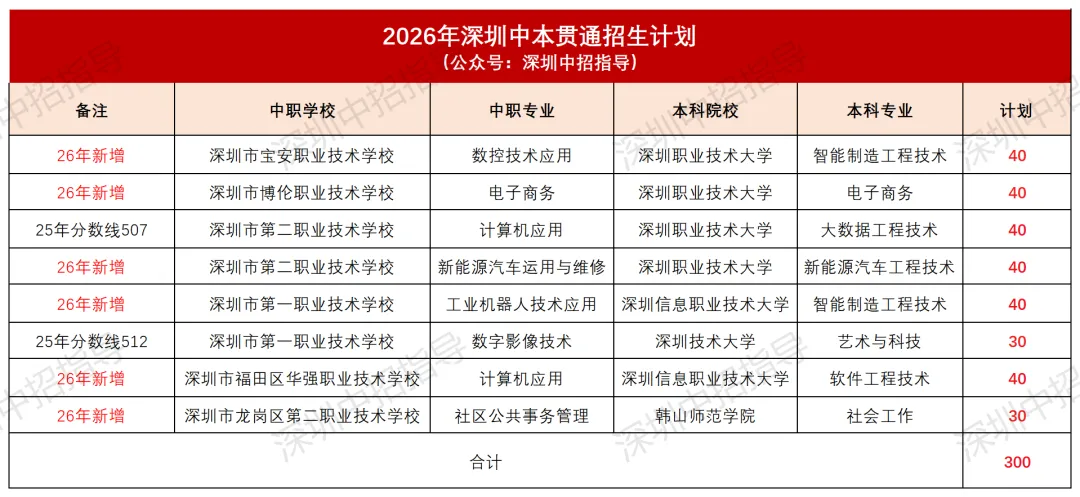 2026年深圳中本贯通招生计划
（公众号：深圳中招指导）

| 备注 | 中职学校 | 中职专业 | 本科院校 | 本科专业 | 计划 |
|---|---|---|---|---|---|
| 26年新增 | 深圳市宝安职业技术学校 | 数控技术应用 | 深圳职业技术大学 | 智能制造工程技术 | 40 |
| 26年新增 | 深圳市博伦职业技术学校 | 电子商务 | 深圳职业技术大学 | 电子商务 | 40 |
| 25年分数线507 | 深圳市第二职业技术学校 | 计算机应用 | 深圳职业技术大学 | 大数据工程技术 | 40 |
| 26年新增 | 深圳市第二职业技术学校 | 新能源汽车运用与维修 | 深圳职业技术大学 | 新能源汽车工程技术 | 40 |
| 26年新增 | 深圳市第一职业技术学校 | 工业机器人技术应用 | 深圳信息职业技术大学 | 智能制造工程技术 | 40 |
| 25年分数线512 | 深圳市第一职业技术学校 | 数字影像技术 | 深圳技术大学 | 艺术与科技 | 30 |
| 26年新增 | 深圳市福田区华强职业技术学校 | 计算机应用 | 深圳信息职业技术大学 | 软件工程技术 | 40 |
| 26年新增 | 深圳市龙岗区第二职业技术学校 | 社区公共事务管理 | 韩山师范学院 | 社会工作 | 30 |
| 合计 | | | | | 300 |

深圳中招指导